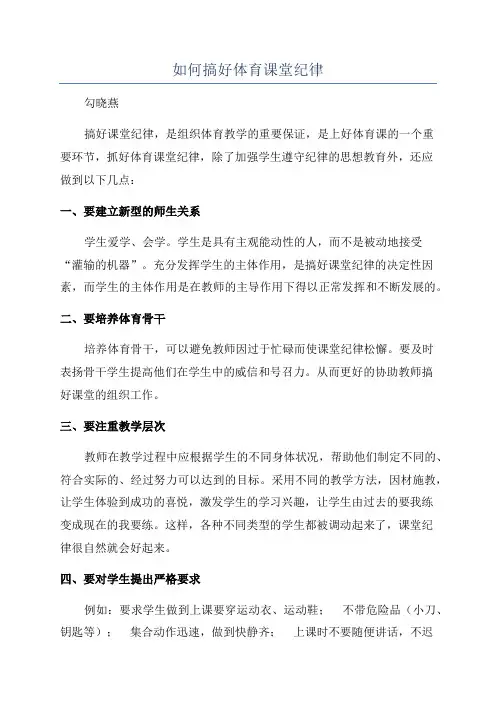 如何搞好体育课堂纪律

勾晓燕

搞好课堂纪律，是组织体育教学的重要保证，是上好体育课的一个重要环节，抓好体育课堂纪律，除了加强学生遵守纪律的思想教育外，还应做到以下几点：

一、要建立新型的师生关系

学生爱学、会学。学生是具有主观能动性的人，而不是被动地接受“灌输的机器”。充分发挥学生的主体作用，是搞好课堂纪律的决定性因素，而学生的主体作用是在教师的主导作用下得以正常发挥和不断发展的。

二、要培养体育骨干

培养体育骨干，可以避免教师因过于忙碌而使课堂纪律松懈。要及时表扬骨干学生提高他们在学生中的威信和号召力。从而更好的协助教师搞好课堂的组织工作。

三、要注重教学层次

教师在教学过程中应根据学生的不同身体状况，帮助他们制定不同的、符合实际的、经过努力可以达到的目标。采用不同的教学方法，因材施教，让学生体验到成功的喜悦，激发学生的学习兴趣，让学生由过去的要我练变成现在的我要练。这样，各种不同类型的学生都被调动起来了，课堂纪律很自然就会好起来。

四、要对学生提出严格要求

例如：要求学生做到上课要穿运动衣、运动鞋； 不带危险品（小刀、钥匙等）； 集合动作迅速，做到快静齐； 上课时不要随便讲话，不迟